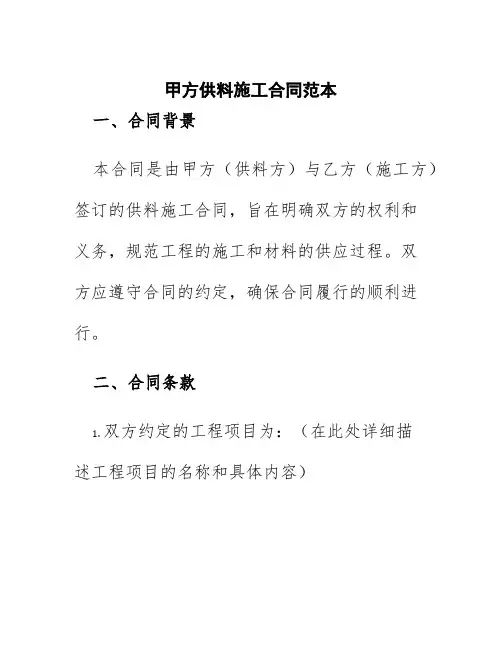 甲方供料施工合同范本

一、合同背景

本合同是由甲方（供料方）与乙方（施工方）签订的供料施工合同，旨在明确双方的权利和义务，规范工程的施工和材料的供应过程。双方应遵守合同的约定，确保合同履行的顺利进行。

二、合同条款

1.双方约定的工程项目为：（在此处详细描述工程项目的名称和具体内容）